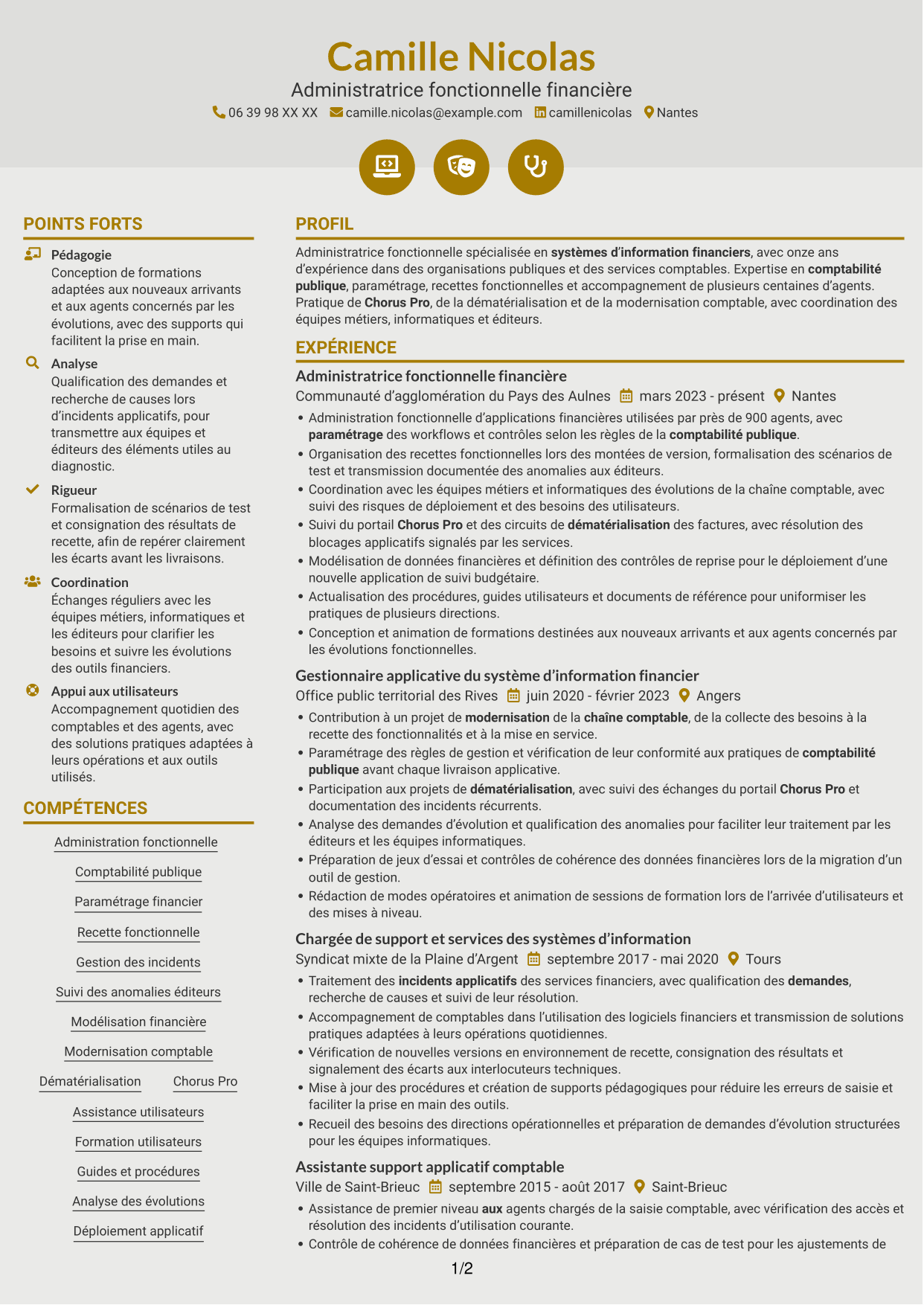 Camille Nicolas

Administratrice fonctionnelle financière

06 39 98 XX XX camille.nicolas@example.com camillenicolas Nantes

POINTS FORTS

Pédagogie
Conception de formations adaptées aux nouveaux arrivants et aux agents concernés par les évolutions, avec des supports qui facilitent la prise en main.

Analyse
Qualification des demandes et recherche de causes lors d'incidents applicatifs, pour transmettre aux équipes et éditeurs des éléments utiles au diagnostic.

Rigueur
Formalisation de scénarios de test et consignation des résultats de recette, afin de repérer clairement les écarts avant les livraisons.

Coordination
Échanges réguliers avec les équipes métiers, informatiques et les éditeurs pour clarifier les besoins et suivre les évolutions des outils financiers.

Appui aux utilisateurs
Accompagnement quotidien des comptables et des agents, avec des solutions pratiques adaptées à leurs opérations et aux outils utilisés.

COMPÉTENCES

Administration fonctionnelle
Comptabilité publique
Paramétrage financier
Recette fonctionnelle
Gestion des incidents
Suivi des anomalies éditeurs
Modélisation financière
Modernisation comptable
Dématérialisation
Chorus Pro
Assistance utilisateurs
Formation utilisateurs
Guides et procédures
Analyse des évolutions
Déploiement applicatif

PROFIL

Administratrice fonctionnelle spécialisée en systèmes d'information financiers, avec onze ans d'expérience dans des organisations publiques et des services comptables. Expertise en comptabilité publique, paramétrage, recettes fonctionnelles et accompagnement de plusieurs centaines d'agents. Pratique de Chorus Pro, de la dématérialisation et de la modernisation comptable, avec coordination des équipes métiers, informatiques et éditeurs.

EXPÉRIENCE

Administratrice fonctionnelle financière
Communauté d'agglomération du Pays des Aulnes mars 2023 - présent Nantes
• Administration fonctionnelle d'applications financières utilisées par près de 900 agents, avec paramétrage des workflows et contrôles selon les règles de la comptabilité publique.
• Organisation des recettes fonctionnelles lors des montées de version, formalisation des scénarios de test et transmission documentée des anomalies aux éditeurs.
• Coordination avec les équipes métiers et informatiques des évolutions de la chaîne comptable, avec suivi des risques de déploiement et des besoins des utilisateurs.
• Suivi du portail Chorus Pro et des circuits de dématérialisation des factures, avec résolution des blocages applicatifs signalés par les services.
• Modélisation de données financières et définition des contrôles de reprise pour le déploiement d'une nouvelle application de suivi budgétaire.
• Actualisation des procédures, guides utilisateurs et documents de référence pour uniformiser les pratiques de plusieurs directions.
• Conception et animation de formations destinées aux nouveaux arrivants et aux agents concernés par les évolutions fonctionnelles.

Gestionnaire applicative du système d'information financier
Office public territorial des Rives juin 2020 - février 2023 Angers
• Contribution à un projet de modernisation de la chaîne comptable, de la collecte des besoins à la recette des fonctionnalités et à la mise en service.
• Paramétrage des règles de gestion et vérification de leur conformité aux pratiques de comptabilité publique avant chaque livraison applicative.
• Participation aux projets de dématérialisation, avec suivi des échanges du portail Chorus Pro et documentation des incidents récurrents.
• Analyse des demandes d'évolution et qualification des anomalies pour faciliter leur traitement par les éditeurs et les équipes informatiques.
• Préparation de jeux d'essai et contrôles de cohérence des données financières lors de la migration d'un outil de gestion.
• Rédaction de modes opératoires et animation de sessions de formation lors de l'arrivée d'utilisateurs et des mises à niveau.

Chargée de support et services des systèmes d'information
Syndicat mixte de la Plaine d'Argent septembre 2017 - mai 2020 Tours
• Traitement des incidents applicatifs des services financiers, avec qualification des demandes, recherche de causes et suivi de leur résolution.
• Accompagnement de comptables dans l'utilisation des logiciels financiers et transmission de solutions pratiques adaptées à leurs opérations quotidiennes.
• Vérification de nouvelles versions en environnement de recette, consignation des résultats et signalement des écarts aux interlocuteurs techniques.
• Mise à jour des procédures et création de supports pédagogiques pour réduire les erreurs de saisie et faciliter la prise en main des outils.
• Recueil des besoins des directions opérationnelles et préparation de demandes d'évolution structurées pour les équipes informatiques.

Assistante support applicatif comptable
Ville de Saint-Brieuc septembre 2015 - août 2017 Saint-Brieuc
• Assistance de premier niveau aux agents chargés de la saisie comptable, avec vérification des accès et résolution des incidents d'utilisation courante.
• Contrôle de cohérence de données financières et préparation de cas de test pour les ajustements de

1/2